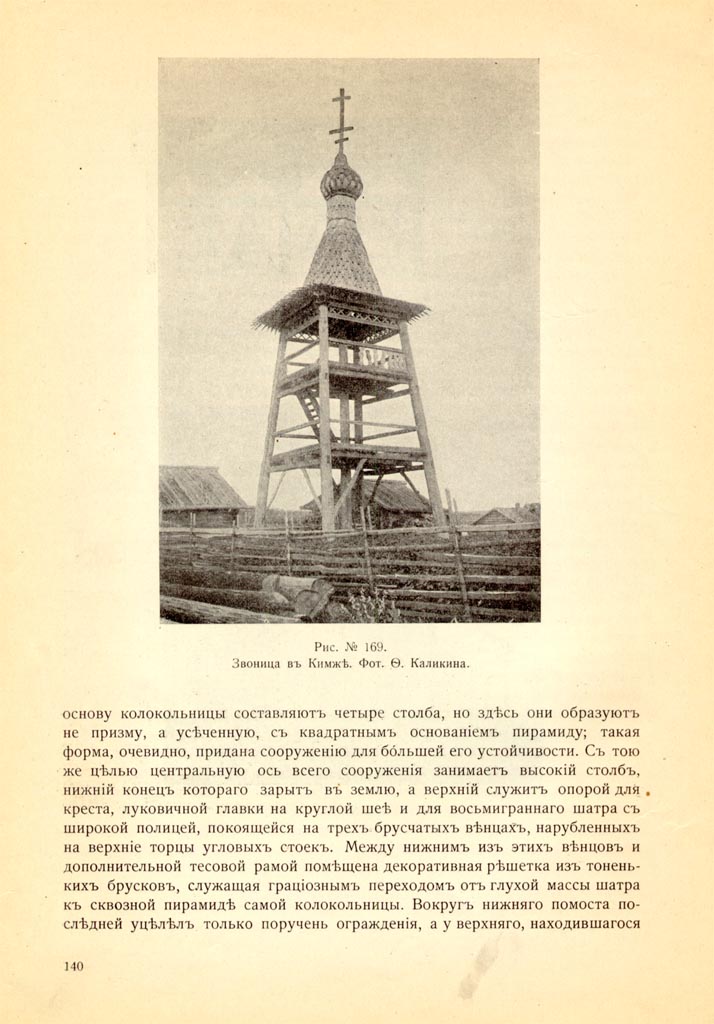 Рис. № 169.
Звоница въ Кимжѣ. Фот. Ѳ. Каликина.

основу колокольницы составляютъ четыре столба, но здѣсь они образуютъ не призму, а усѣченную, съ квадратнымъ основаніемъ пирамиду; такая форма, очевидно, придана сооруженію для бо́льшей его устойчивости. Съ тою же цѣлью центральную ось всего сооруженія занимаетъ высокій столбъ, нижній конецъ котораго зарытъ въ землю, а верхній служитъ опорой для креста, луковичной главки на круглой шеѣ и для восьмиграннаго шатра съ широкой полицей, покоящейся на трехъ брусчатыхъ вѣнцахъ, нарубленныхъ на верхніе торцы угловыхъ стоекъ. Между нижнимъ изъ этихъ вѣнцовъ и дополнительной тесовой рамой помѣщена декоративная рѣшетка изъ тоненькихъ брусковъ, служащая граціознымъ переходомъ отъ глухой массы шатра къ сквозной пирамидѣ самой колокольницы. Вокругъ нижняго помоста послѣдней уцѣлѣлъ только поручень огражденія, а у верхняго, находившагося

140